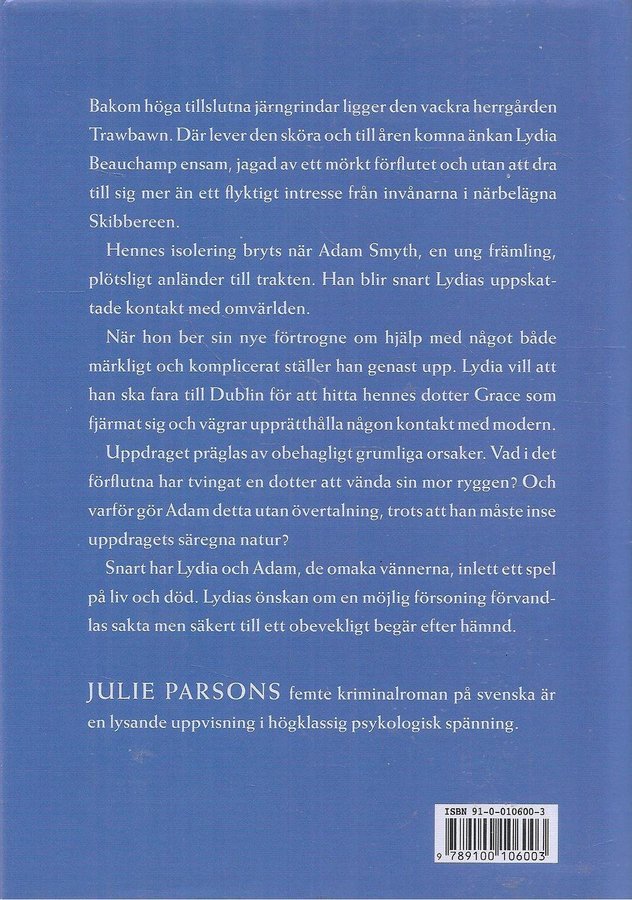 Bakom höga tillslutna järngrindar ligger den vackra herrgården Trawbawn. Där lever den sköra och till åren komna änkan Lydia Beauchamp ensam, jagad av ett mörkt förflutet och utan att dra till sig mer än ett flyktigt intresse från invånarna i närbelägna Skibbereen.

Hennes isolering bryts när Adam Smyth, en ung främling, plötsligt anländer till trakten. Han blir snart Lydias uppskattade kontakt med omvärlden.

När hon ber sin nye förtrogne om hjälp med något både märkligt och komplicerat ställer han genast upp. Lydia vill att han ska fara till Dublin för att hitta hennes dotter Grace som fjärmat sig och vägrar upprätthålla någon kontakt med modern.

Uppdraget präglas av obehagligt grumliga orsaker. Vad i det förflutna har tvingat en dotter att vända sin mor ryggen? Och varför gör Adam detta utan övertalning, trots att han måste inse uppdragets säregna natur?

Snart har Lydia och Adam, de omaka vännerna, inlett ett spel på liv och död. Lydias önskan om en möjlig försoning förvandlas sakta men säkert till ett obevekligt begär efter hämnd.

JULIE PARSONS femte kriminalroman på svenska är en lysande uppvisning i högklassig psykologisk spänning.

ISBN 91-0-010600-3

9 789100 106003